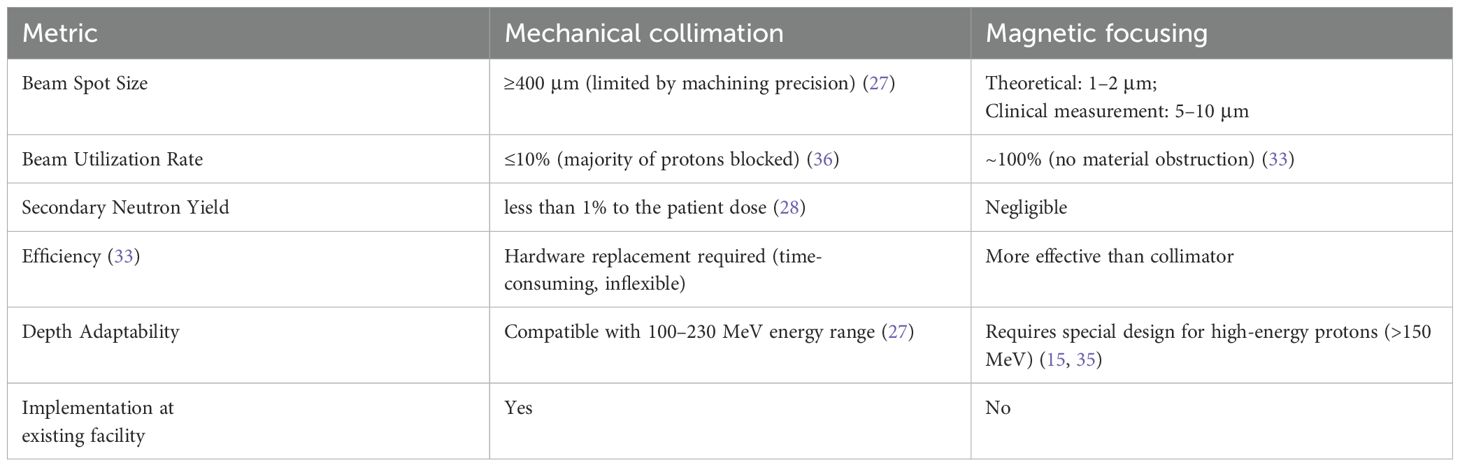 | Metric | Mechanical collimation | Magnetic focusing |
|---|---|---|
| Beam Spot Size | ≥400 μm (limited by machining precision) (27) | Theoretical: 1–2 μm; Clinical measurement: 5–10 μm |
| Beam Utilization Rate | ≤10% (majority of protons blocked) (36) | ~100% (no material obstruction) (33) |
| Secondary Neutron Yield | less than 1% to the patient dose (28) | Negligible |
| Efficiency (33) | Hardware replacement required (time-consuming, inflexible) | More effective than collimator |
| Depth Adaptability | Compatible with 100–230 MeV energy range (27) | Requires special design for high-energy protons (>150 MeV) (15, 35) |
| Implementation at existing facility | Yes | No |